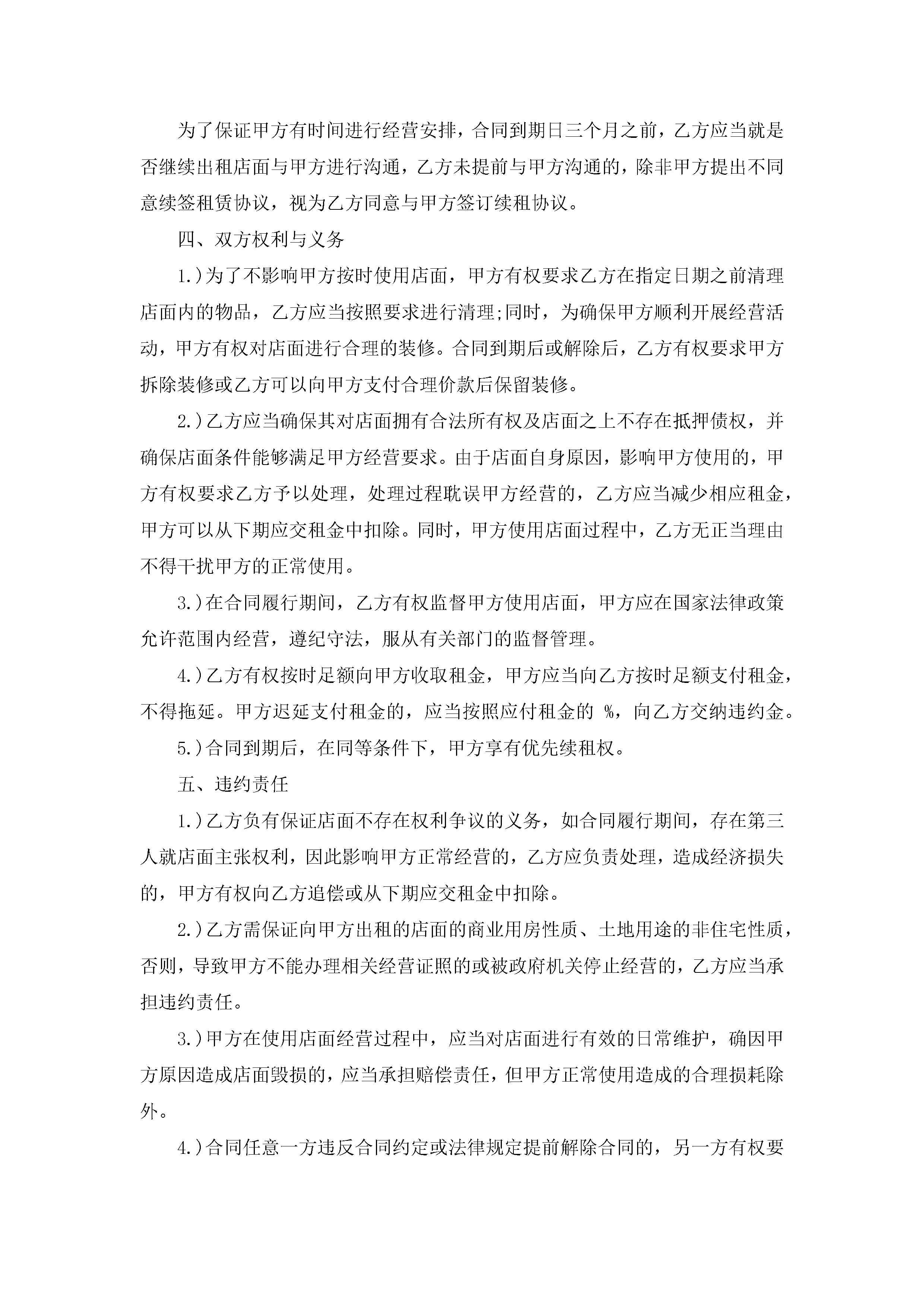 为了保证甲方有时间进行经营安排，合同到期日三个月之前，乙方应当就是否继续出租店面与甲方进行沟通，乙方未提前与甲方沟通的，除非甲方提出不同意续签租赁协议，视为乙方同意与甲方签订续租协议。

四、双方权利与义务

1.)为了不影响甲方按时使用店面，甲方有权要求乙方在指定日期之前清理店面内的物品，乙方应当按照要求进行清理;同时，为确保甲方顺利开展经营活动，甲方有权对店面进行合理的装修。合同到期后或解除后，乙方有权要求甲方拆除装修或乙方可以向甲方支付合理价款后保留装修。

2.)乙方应当确保其对店面拥有合法所有权及店面之上不存在抵押债权，并确保店面条件能够满足甲方经营要求。由于店面自身原因，影响甲方使用的，甲方有权要求乙方予以处理，处理过程耽误甲方经营的，乙方应当减少相应租金，甲方可以从下期应交租金中扣除。同时，甲方使用店面过程中，乙方无正当理由不得干扰甲方的正常使用。

3.)在合同履行期间，乙方有权监督甲方使用店面，甲方应在国家法律政策允许范围内经营，遵纪守法，服从有关部门的监督管理。

4.)乙方有权按时足额向甲方收取租金，甲方应当向乙方按时足额支付租金，不得拖延。甲方迟延支付租金的，应当按照应付租金的 %，向乙方交纳违约金。

5.)合同到期后，在同等条件下，甲方享有优先续租权。

五、违约责任

1.)乙方负有保证店面不存在权利争议的义务，如合同履行期间，存在第三人就店面主张权利，因此影响甲方正常经营的，乙方应负责处理，造成经济损失的，甲方有权向乙方追偿或从下期应交租金中扣除。

2.)乙方需保证向甲方出租的店面的商业用房性质、土地用途的非住宅性质，否则，导致甲方不能办理相关经营证照的或被政府机关停止经营的，乙方应当承担违约责任。

3.)甲方在使用店面经营过程中，应当对店面进行有效的日常维护，确因甲方原因造成店面毁损的，应当承担赔偿责任，但甲方正常使用造成的合理损耗除外。

4.)合同任意一方违反合同约定或法律规定提前解除合同的，另一方有权要